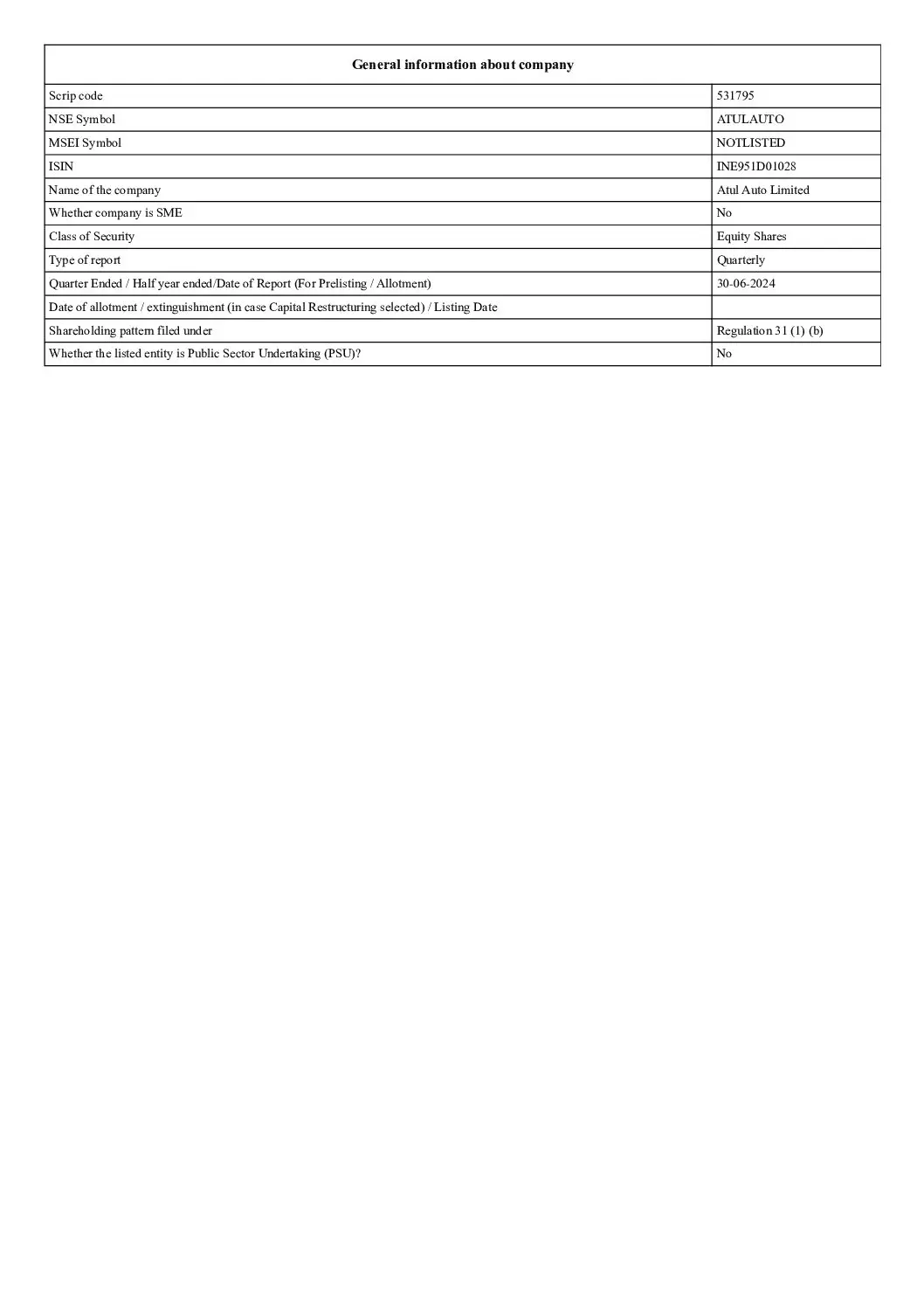 | General information about company | |
|---|---|
| Scrip code | 531795 |
| NSE Symbol | ATULAUTO |
| MSEI Symbol | NOTLISTED |
| ISIN | INE951D01028 |
| Name of the company | Atul Auto Limited |
| Whether company is SME | No |
| Class of Security | Equity Shares |
| Type of report | Quarterly |
| Quarter Ended / Half year ended/Date of Report (For Prelisting / Allotment) | 30-06-2024 |
| Date of allotment / extinguishment (in case Capital Restructuring selected) / Listing Date | |
| Shareholding pattern filed under | Regulation 31 (1) (b) |
| Whether the listed entity is Public Sector Undertaking (PSU)? | No |